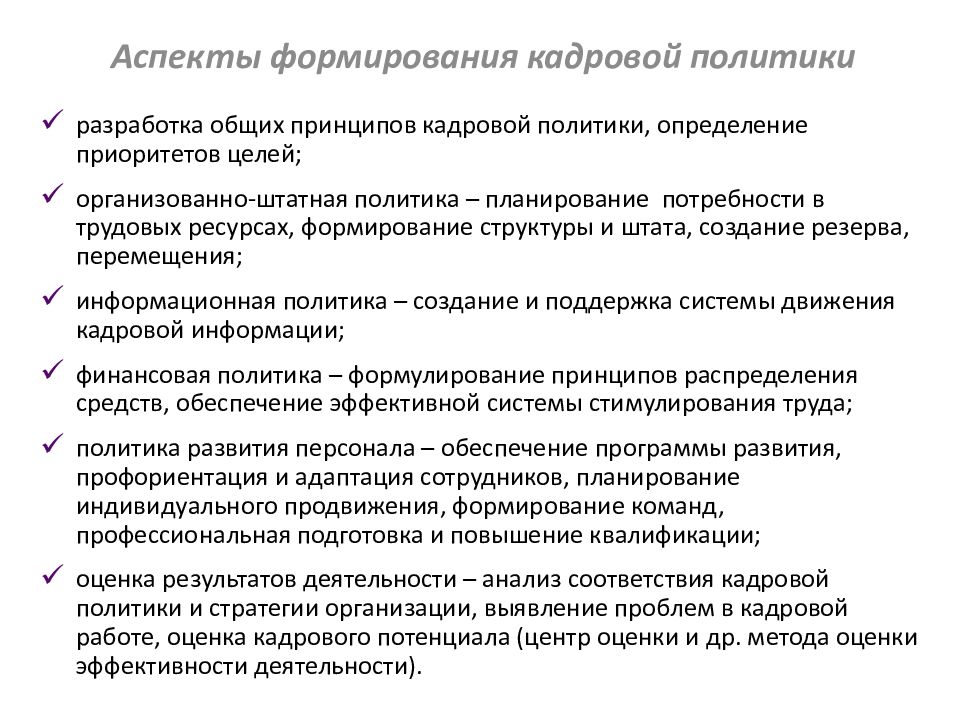 Аспекты формирования кадровой политики

✓ разработка общих принципов кадровой политики, определение приоритетов целей;

✓ организованно-штатная политика – планирование потребности в трудовых ресурсах, формирование структуры и штата, создание резерва, перемещения;

✓ информационная политика – создание и поддержка системы движения кадровой информации;

✓ финансовая политика – формулирование принципов распределения средств, обеспечение эффективной системы стимулирования труда;

✓ политика развития персонала – обеспечение программы развития, профориентация и адаптация сотрудников, планирование индивидуального продвижения, формирование команд, профессиональная подготовка и повышение квалификации;

✓ оценка результатов деятельности – анализ соответствия кадровой политики и стратегии организации, выявление проблем в кадровой работе, оценка кадрового потенциала (центр оценки и др. метода оценки эффективности деятельности).